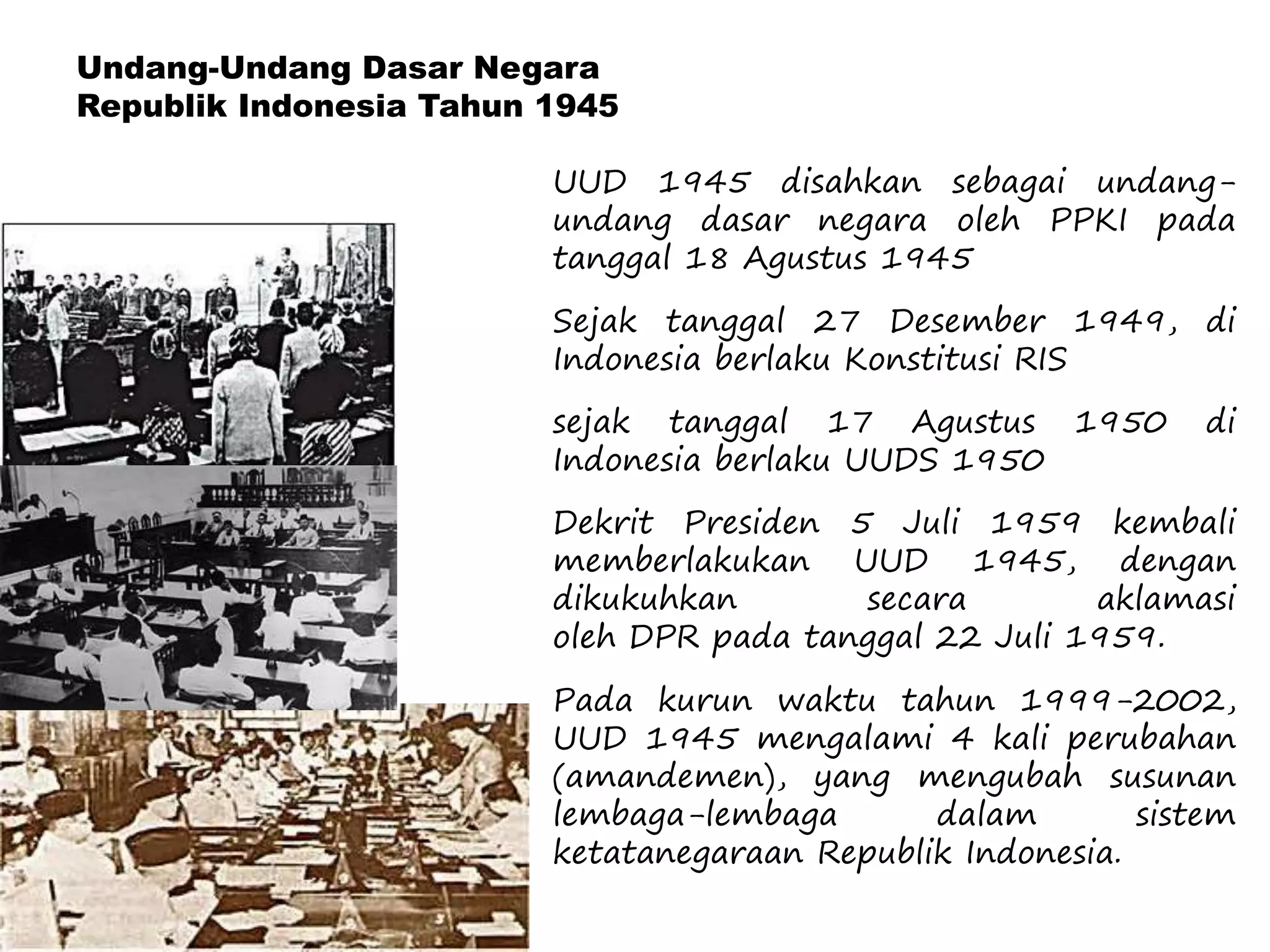 Undang-Undang Dasar Negara Republik Indonesia Tahun 1945

UUD 1945 disahkan sebagai undang-undang dasar negara oleh PPKI pada tanggal 18 Agustus 1945

Sejak tanggal 27 Desember 1949, di Indonesia berlaku Konstitusi RIS

sejak tanggal 17 Agustus 1950 di Indonesia berlaku UUDS 1950

Dekrit Presiden 5 Juli 1959 kembali memberlakukan UUD 1945, dengan dikukuhkan secara aklamasi oleh DPR pada tanggal 22 Juli 1959.

Pada kurun waktu tahun 1999-2002, UUD 1945 mengalami 4 kali perubahan (amandemen), yang mengubah susunan lembaga-lembaga dalam sistem ketatanegaraan Republik Indonesia.